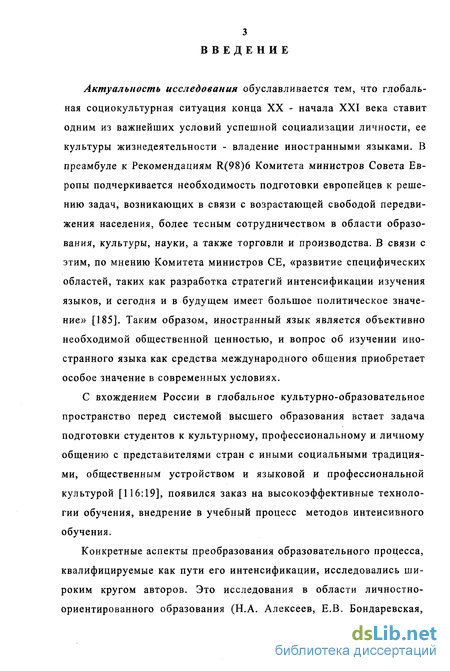 3

ВВЕДЕНИЕ

Актуальность исследования обуславливается тем, что глобальная социокультурная ситуация конца XX - начала XXI века ставит одним из важнейших условий успешной социализации личности, ее культуры жизнедеятельности - владение иностранными языками. В преамбуле к Рекомендациям R(98)6 Комитета министров Совета Европы подчеркивается необходимость подготовки европейцев к решению задач, возникающих в связи с возрастающей свободой передвижения населения, более тесным сотрудничеством в области образования, культуры, науки, а также торговли и производства. В связи с этим, по мнению Комитета министров СЕ, «развитие специфических областей, таких как разработка стратегий интенсификации изучения языков, и сегодня и в будущем имеет большое политическое значение» [185]. Таким образом, иностранный язык является объективно необходимой общественной ценностью, и вопрос об изучении иностранного языка как средства международного общения приобретает особое значение в современных условиях.

С вхождением России в глобальное культурно-образовательное пространство перед системой высшего образования встает задача подготовки студентов к культурному, профессиональному и личному общению с представителями стран с иными социальными традициями, общественным устройством и языковой и профессиональной культурой [116:19], появился заказ на высокоэффективные технологии обучения, внедрение в учебный процесс методов интенсивного обучения.

Конкретные аспекты преобразования образовательного процесса, квалифицируемые как пути его интенсификации, исследовались широким кругом авторов. Это исследования в области личностно-ориентированного образования (Н.А. Алексеев, Е.В. Бондаревская,

dsLib.net
библиотека диссертаций